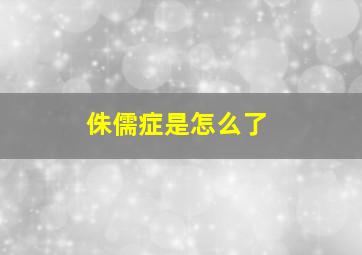 侏儒症是怎么了